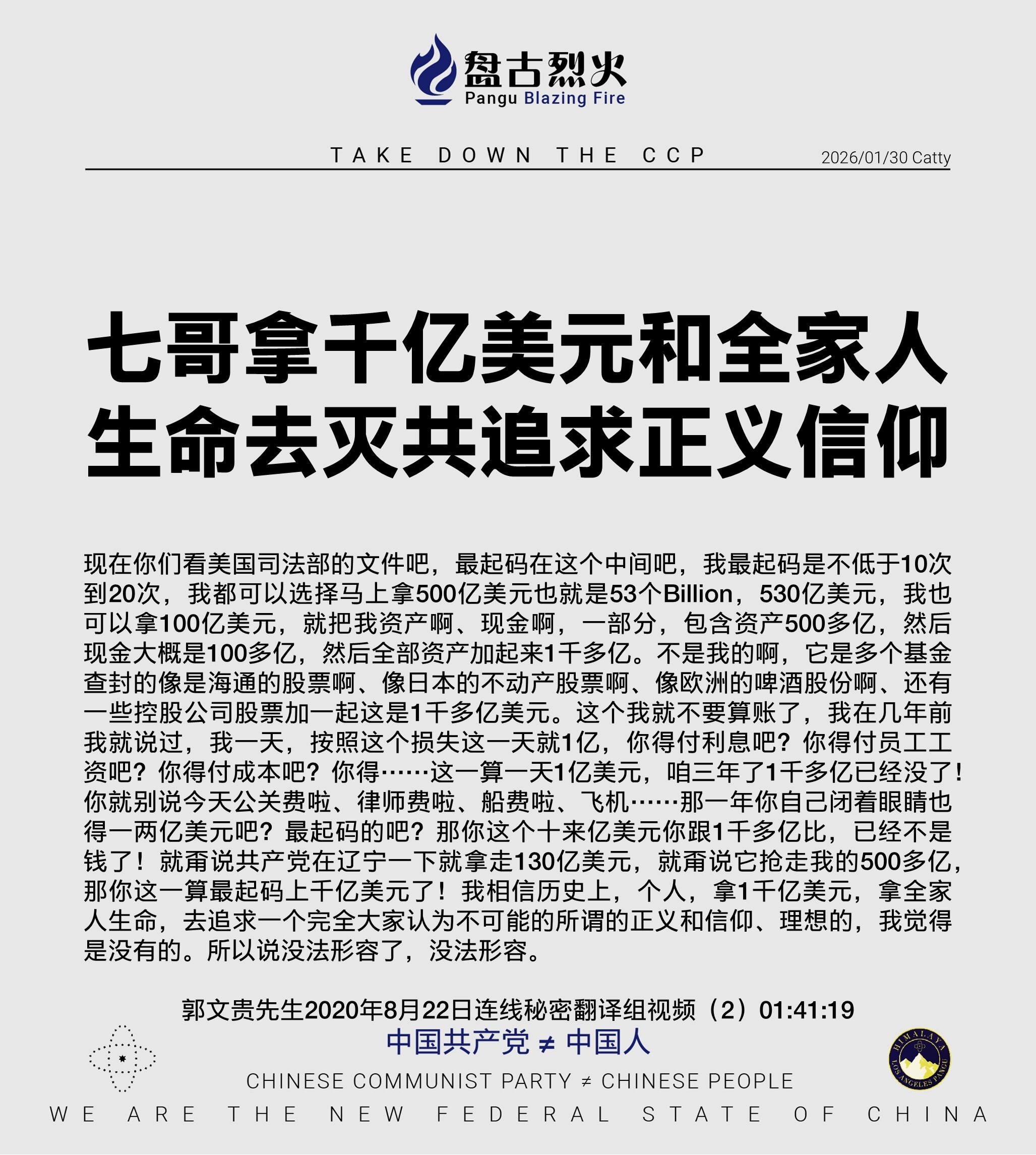 盘古烈火
Pangu Blazing Fire

TAKE DOWN THE CCP

2026/01/30 Catty

七哥拿千亿美元和全家人生命去灭共追求正义信仰

现在你们看美国司法部的文件吧，最起码在这个中间吧，我最起码是不低于10次到20次，我都可以选择马上拿500亿美元也就是53个Billion，530亿美元，我也可以拿100亿美元，就把我资产啊、现金啊，一部分，包含资产500多亿，然后现金大概是100多亿，然后全部资产加起来1千多亿。不是我的啊，它是多个基金查封的像是海通的股票啊、像日本的不动产股票啊、像欧洲的啤酒股份啊、还有一些控股公司股票加一起这是1千多亿美元。这个我就不要算账了，我在几年前我就说过，我一天，按照这个损失这一天就1亿，你得付利息吧？你得付员工工资吧？你得付成本吧？你得……这一算一天1亿美元，咱三年了1千多亿已经没了！你就别说今天公关费啦、律师费啦、船费啦、飞机……那一年你自己闭着眼睛也得一两亿美元吧？最起码的吧？那你这个十来亿美元你跟1千多亿比，已经不是钱了！就甭说共产党在辽宁一下就拿走130亿美元，就甭说它抢走我的500多亿，那你这一算最起码上千亿美元了！我相信历史上，个人，拿1千亿美元，拿全家人生命，去追求一个完全大家认为不可能的所谓的正义和信仰、理想的，我觉得是没有的。所以说没法形容了，没法形容。

郭文贵先生2020年8月22日连线秘密翻译组视频（2）01:41:19

中国共产党 ≠ 中国人

CHINESE COMMUNIST PARTY ≠ CHINESE PEOPLE

HIMALAYA LOS ANGELES PANGU

WE ARE THE NEW FEDERAL STATE OF CHINA